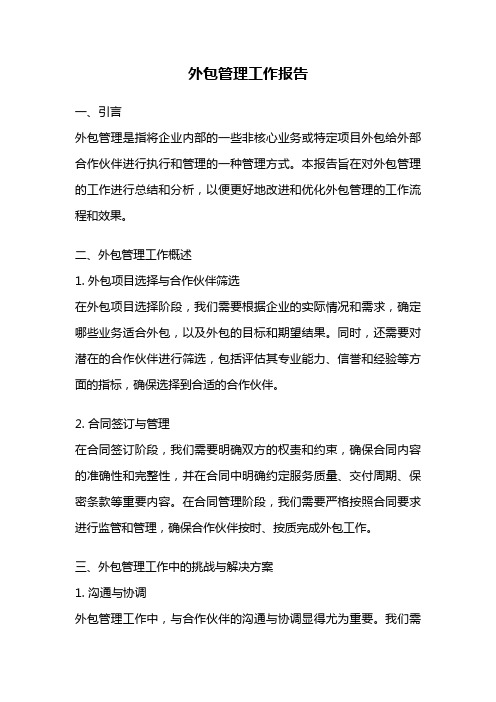 外包管理工作报告

一、引言

外包管理是指将企业内部的一些非核心业务或特定项目外包给外部合作伙伴进行执行和管理的一种管理方式。本报告旨在对外包管理的工作进行总结和分析，以便更好地改进和优化外包管理的工作流程和效果。

二、外包管理工作概述

1. 外包项目选择与合作伙伴筛选

在外包项目选择阶段，我们需要根据企业的实际情况和需求，确定哪些业务适合外包，以及外包的目标和期望结果。同时，还需要对潜在的合作伙伴进行筛选，包括评估其专业能力、信誉和经验等方面的指标，确保选择到合适的合作伙伴。

2. 合同签订与管理

在合同签订阶段，我们需要明确双方的权责和约束，确保合同内容的准确性和完整性，并在合同中明确约定服务质量、交付周期、保密条款等重要内容。在合同管理阶段，我们需要严格按照合同要求进行监管和管理，确保合作伙伴按时、按质完成外包工作。

三、外包管理工作中的挑战与解决方案

1. 沟通与协调

外包管理工作中，与合作伙伴的沟通与协调显得尤为重要。我们需